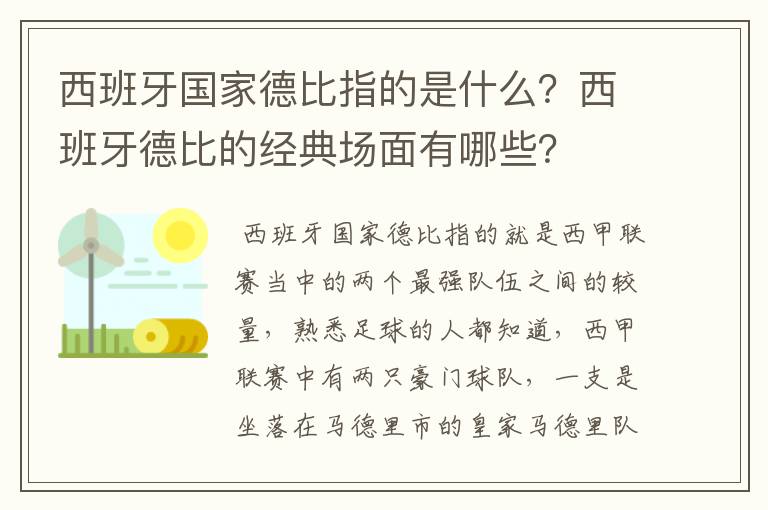 西班牙国家德比指的是什么？西班牙德比的经典场面有哪些？

西班牙国家德比指的就是西甲联赛当中的两个最强队伍之间的较量，熟悉足球的人都知道，西甲联赛中有两只豪门球队，一支是坐落在马德里市的皇家马德里队